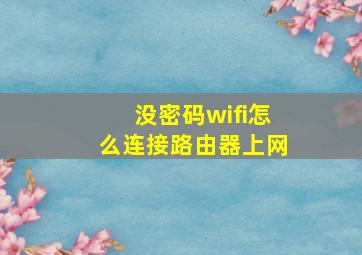 没密码wifi怎么连接路由器上网